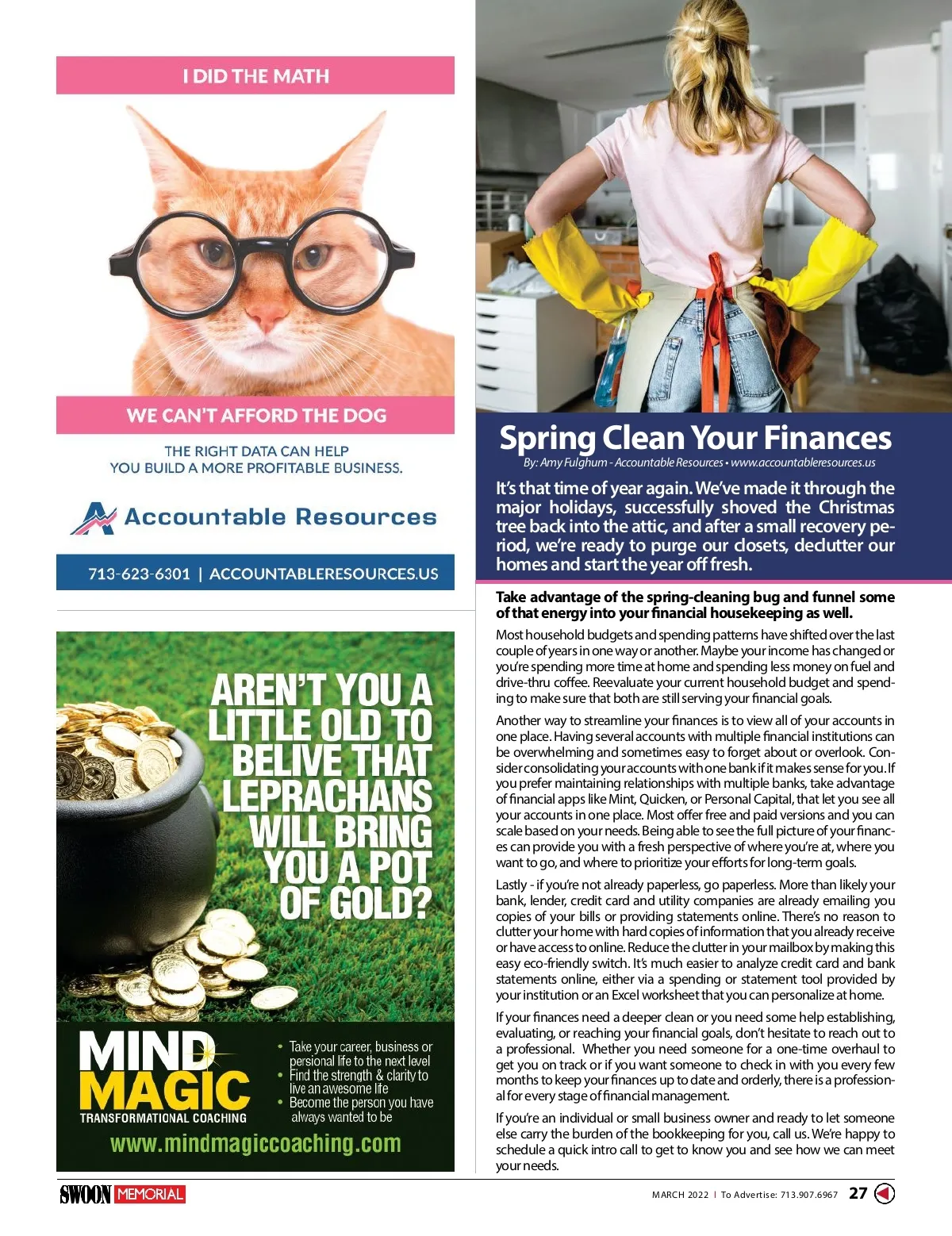 I DID THE MATH

WE CAN'T AFFORD THE DOG

THE RIGHT DATA CAN HELP YOU BUILD A MORE PROFITABLE BUSINESS.

Accountable Resources

713-623-6301 | ACCOUNTABLERESOURCES.US

AREN'T YOU A LITTLE OLD TO BELIVE THAT LEPRACHANS WILL BRING YOU A POT OF GOLD?

MIND MAGIC
TRANSFORMATIONAL COACHING

• Take your career, business or personal life to the next level
• Find the strength & clarity to live an awesome life
• Become the person you have always wanted to be

www.mindmagiccoaching.com

Spring Clean Your Finances

By: Amy Fulghum - Accountable Resources • www.accountableresources.us

It's that time of year again. We've made it through the major holidays, successfully shoved the Christmas tree back into the attic, and after a small recovery period, we're ready to purge our closets, declutter our homes and start the year off fresh.

Take advantage of the spring-cleaning bug and funnel some of that energy into your financial housekeeping as well.

Most household budgets and spending patterns have shifted over the last couple of years in one way or another. Maybe your income has changed or you're spending more time at home and spending less money on fuel and drive-thru coffee. Reevaluate your current household budget and spending to make sure that both are still serving your financial goals.

Another way to streamline your finances is to view all of your accounts in one place. Having several accounts with multiple financial institutions can be overwhelming and sometimes easy to forget about or overlook. Consider consolidating your accounts with one bank if it makes sense for you. If you prefer maintaining relationships with multiple banks, take advantage of financial apps like Mint, Quicken, or Personal Capital, that let you see all your accounts in one place. Most offer free and paid versions and you can scale based on your needs. Being able to see the full picture of your finances can provide you with a fresh perspective of where you're at, where you want to go, and where to prioritize your efforts for long-term goals.

Lastly - if you're not already paperless, go paperless. More than likely your bank, lender, credit card and utility companies are already emailing you copies of your bills or providing statements online. There's no reason to clutter your home with hard copies of information that you already receive or have access to online. Reduce the clutter in your mailbox by making this easy eco-friendly switch. It's much easier to analyze credit card and bank statements online, either via a spending or statement tool provided by your institution or an Excel worksheet that you can personalize at home.

If your finances need a deeper clean or you need some help establishing, evaluating, or reaching your financial goals, don't hesitate to reach out to a professional. Whether you need someone for a one-time overhaul to get you on track or if you want someone to check in with you every few months to keep your finances up to date and orderly, there is a professional for every stage of financial management.

If you're an individual or small business owner and ready to let someone else carry the burden of the bookkeeping for you, call us. We're happy to schedule a quick intro call to get to know you and see how we can meet your needs.

SWOON MEMORIAL

MARCH 2022 | To Advertise: 713.907.6967 27